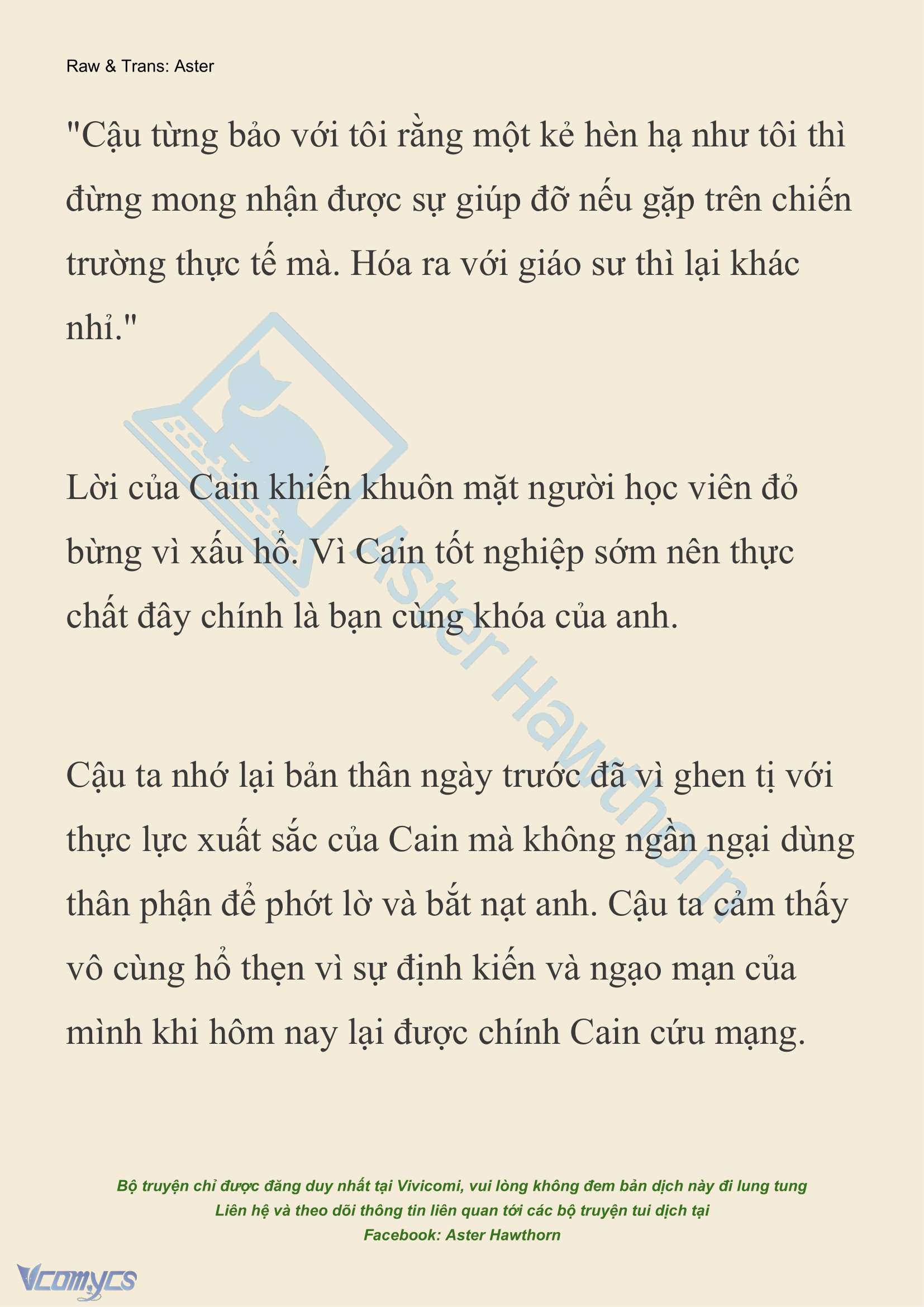 Raw & Trans: Aster

"Cậu từng bảo với tôi rằng một kẻ hèn hạ như tôi thì đừng mong nhận được sự giúp đỡ nếu gặp trên chiến trường thực tế mà. Hóa ra với giáo sư thì lại khác nhỉ."

Lời của Cain khiến khuôn mặt người học viên đỏ bừng vì xấu hổ. Vì Cain tốt nghiệp sớm nên thực chất đây chính là bạn cùng khóa của anh.

Cậu ta nhớ lại bản thân ngày trước đã vì ghen tị với thực lực xuất sắc của Cain mà không ngần ngại dùng thân phận để phớt lờ và bắt nạt anh. Cậu ta cảm thấy vô cùng hổ thẹn vì sự định kiến và ngạo mạn của mình khi hôm nay lại được chính Cain cứu mạng.

Aster Hawthorn

Bộ truyện chỉ được đăng duy nhất tại Vivicomi, vui lòng không đem bản dịch này đi lung tung
Liên hệ và theo dõi thông tin liên quan tới các bộ truyện tui dịch tại
Facebook: Aster Hawthorn

Vcomycs